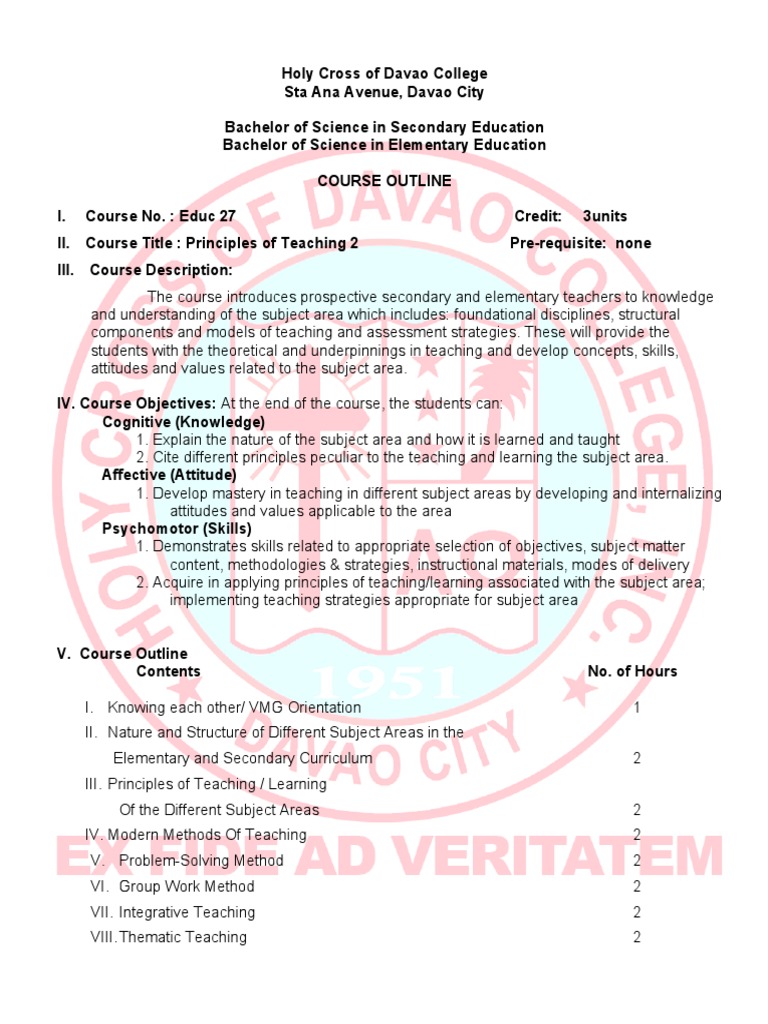 Holy Cross of Davao College
Sta Ana Avenue, Davao City

Bachelor of Science in Secondary Education
Bachelor of Science in Elementary Education

COURSE OUTLINE

I. Course No. : Educ 27 Credit: 3units

II. Course Title : Principles of Teaching 2 Pre-requisite: none

III. Course Description:

The course introduces prospective secondary and elementary teachers to knowledge and understanding of the subject area which includes: foundational disciplines, structural components and models of teaching and assessment strategies. These will provide the students with the theoretical and underpinnings in teaching and develop concepts, skills, attitudes and values related to the subject area.

IV. Course Objectives: At the end of the course, the students can:
Cognitive (Knowledge)
1. Explain the nature of the subject area and how it is learned and taught
2. Cite different principles peculiar to the teaching and learning the subject area.
Affective (Attitude)
1. Develop mastery in teaching in different subject areas by developing and internalizing attitudes and values applicable to the area
Psychomotor (Skills)
1. Demonstrates skills related to appropriate selection of objectives, subject matter content, methodologies & strategies, instructional materials, modes of delivery
2. Acquire in applying principles of teaching/learning associated with the subject area; implementing teaching strategies appropriate for subject area

V. Course Outline

| Contents | No. of Hours |
|---|---|
| I. Knowing each other/ VMG Orientation | 1 |
| II. Nature and Structure of Different Subject Areas in the Elementary and Secondary Curriculum | 2 |
| III. Principles of Teaching / Learning Of the Different Subject Areas | 2 |
| IV. Modern Methods Of Teaching | 2 |
| V. Problem-Solving Method | 2 |
| VI. Group Work Method | 2 |
| VII. Integrative Teaching | 2 |
| VIII. Thematic Teaching | 2 |

HOLY CROSS OF DAVAO COLLEGE, INC.
1951
DAVAO CITY
EX FIDE AD VERITATEM